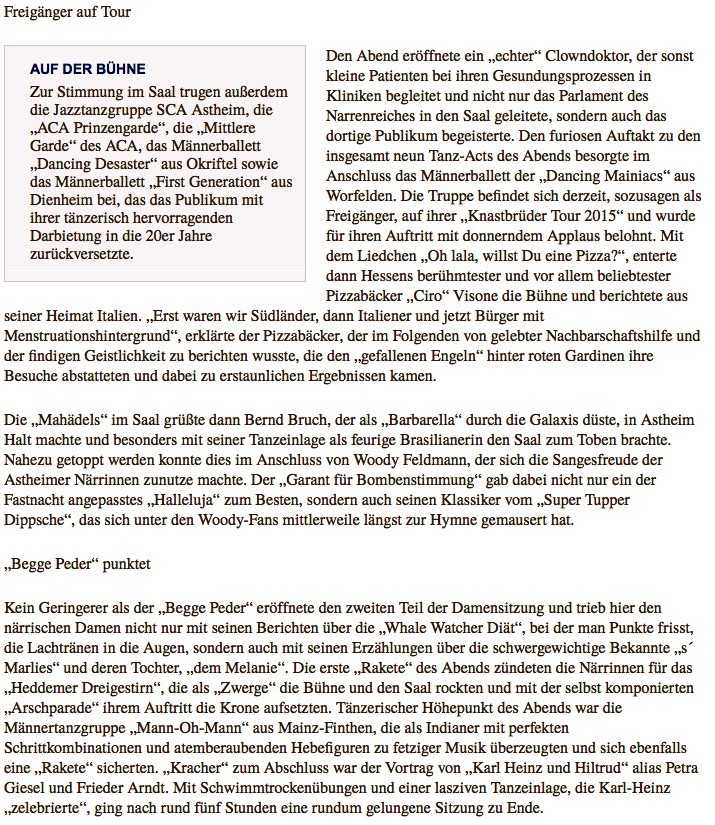 Freigänger auf Tour

AUF DER BÜHNE

Zur Stimmung im Saal trugen außerdem die Jazztanzgruppe SCA Astheim, die „ACA Prinzengarde“, die „Mittlere Garde“ des ACA, das Männerballett „Dancing Desaster“ aus Okriftel sowie das Männerballett „First Generation“ aus Dienheim bei, das das Publikum mit ihrer tänzerisch hervorragenden Darbietung in die 20er Jahre zurückversetzte.

Den Abend eröffnete ein „echter“ Clowndoktor, der sonst kleine Patienten bei ihren Gesundungsprozessen in Kliniken begleitet und nicht nur das Parlament des Narrenreiches in den Saal geleitete, sondern auch das dortige Publikum begeisterte. Den furiosen Auftakt zu den insgesamt neun Tanz-Acts des Abends besorgte im Anschluss das Männerballett der „Dancing Mainiacs“ aus Worfelden. Die Truppe befindet sich derzeit, sozusagen als Freigänger, auf ihrer „Knastbrüder Tour 2015“ und wurde für ihren Auftritt mit donnerndem Applaus belohnt. Mit dem Liedchen „Oh lala, willst Du eine Pizza?“, enterte dann Hessens berühmtester und vor allem beliebtester Pizzabäcker „Ciro“ Visone die Bühne und berichtete aus seiner Heimat Italien. „Erst waren wir Südländer, dann Italiener und jetzt Bürger mit Menstruationshintergrund“, erklärte der Pizzabäcker, der im Folgenden von gelebter Nachbarschaftshilfe und der findigen Geistlichkeit zu berichten wusste, die den „gefallenen Engeln“ hinter roten Gardinen ihre Besuche abstatteten und dabei zu erstaunlichen Ergebnissen kamen.

Die „Mahädels“ im Saal grüßte dann Bernd Bruch, der als „Barbarella“ durch die Galaxis düste, in Astheim Halt machte und besonders mit seiner Tanzeinlage als feurige Brasilianerin den Saal zum Toben brachte. Nahezu getoppt werden konnte dies im Anschluss von Woody Feldmann, der sich die Sangesfreude der Astheimer Närrinnen zunutze machte. Der „Garant für Bombenstimmung“ gab dabei nicht nur ein der Fastnacht angepasstes „Halleluja“ zum Besten, sondern auch seinen Klassiker vom „Super Tupper Dippsche“, das sich unter den Woody-Fans mittlerweile längst zur Hymne gemausert hat.

„Begge Peder“ punktet

Kein Geringerer als der „Begge Peder“ eröffnete den zweiten Teil der Damensitzung und trieb hier den närrischen Damen nicht nur mit seinen Berichten über die „Whale Watcher Diät“, bei der man Punkte frisst, die Lachtränen in die Augen, sondern auch mit seinen Erzählungen über die schwergewichtige Bekannte „s´ Marlies“ und deren Tochter, „dem Melanie“. Die erste „Rakete“ des Abends zündeten die Närrinnen für das „Heddemer Dreigestirn“, die als „Zwerge“ die Bühne und den Saal rockten und mit der selbst komponierten „Arschparade“ ihrem Auftritt die Krone aufsetzten. Tänzerischer Höhepunkt des Abends war die Männertanzgruppe „Mann-Oh-Mann“ aus Mainz-Finthen, die als Indianer mit perfekten Schrittkombinationen und atemberaubenden Hebefiguren zu fetziger Musik überzeugten und sich ebenfalls eine „Rakete“ sicherten. „Kracher“ zum Abschluss war der Vortrag von „Karl Heinz und Hiltrud“ alias Petra Giesel und Frieder Arndt. Mit Schwimmtrockenübungen und einer lasziven Tanzeinlage, die Karl-Heinz „zelebrierte“, ging nach rund fünf Stunden eine rundum gelungene Sitzung zu Ende.